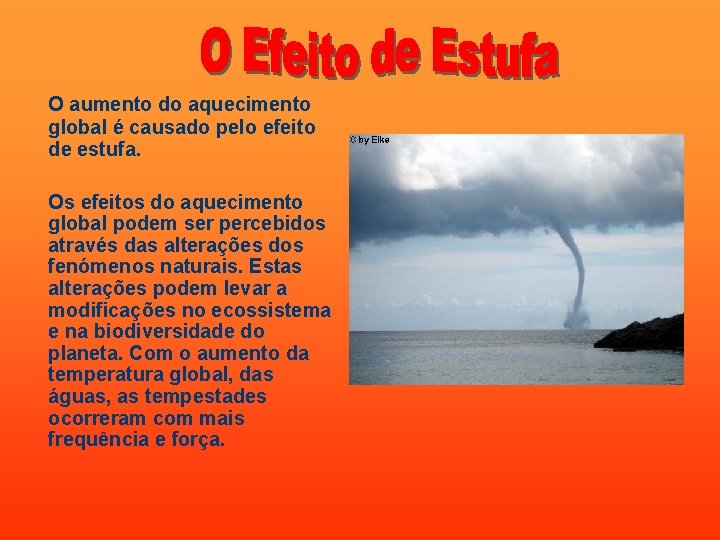 O Efeito de Estufa

O aumento do aquecimento global é causado pelo efeito de estufa.

Os efeitos do aquecimento global podem ser percebidos através das alterações dos fenómenos naturais. Estas alterações podem levar a modificações no ecossistema e na biodiversidade do planeta. Com o aumento da temperatura global, das águas, as tempestades ocorreram com mais frequência e força.

© by Elke